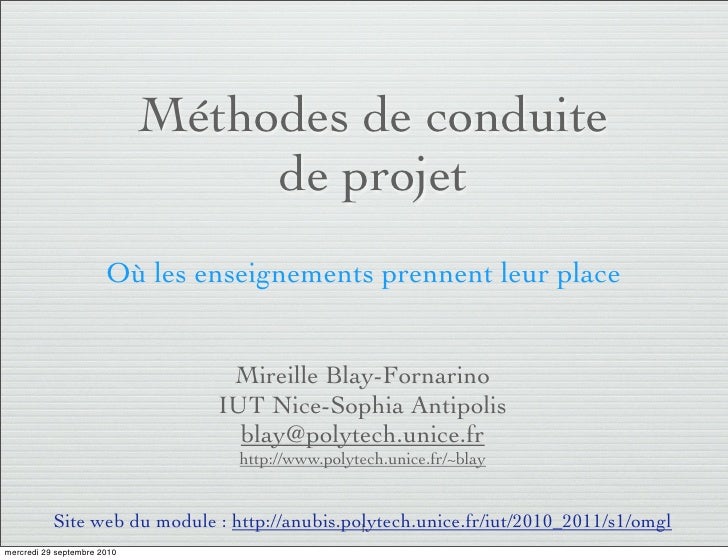 Méthodes de conduite de projet

Où les enseignements prennent leur place

Mireille Blay-Fornarino
IUT Nice-Sophia Antipolis
blay@polytech.unice.fr
http://www.polytech.unice.fr/~blay

Site web du module : http://anubis.polytech.unice.fr/iut/2010_2011/s1/omgl

mercredi 29 septembre 2010